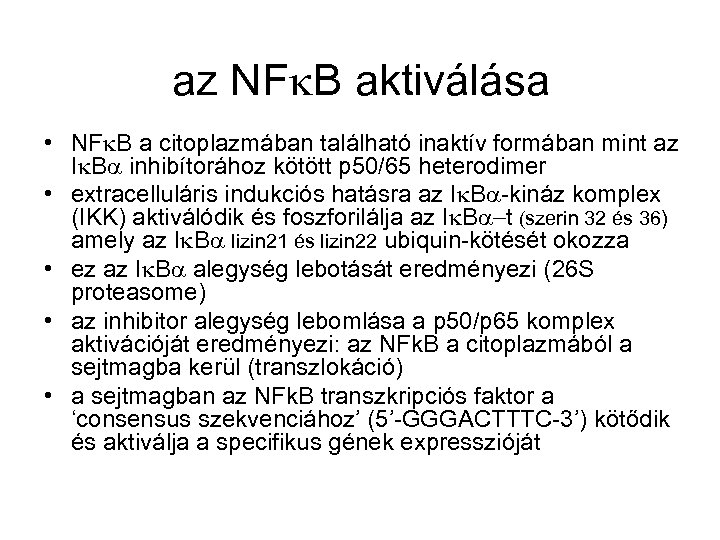 az NFκB aktiválása

• NFκB a citoplazmában található inaktív formában mint az IκBα inhibítorához kötött p50/65 heterodimer
• extracelluláris indukciós hatásra az IκBα-kináz komplex (IKK) aktiválódik és foszforilálja az IκBα–t (szerin 32 és 36) amely az IκBα lizin21 és lizin22 ubiquin-kötését okozza
• ez az IκBα alegység lebotását eredményezi (26S proteasome)
• az inhibitor alegység lebomlása a p50/p65 komplex aktivációját eredményezi: az NFkB a citoplazmából a sejtmagba kerül (transzlokáció)
• a sejtmagban az NFkB transzkripciós faktor a ‘consensus szekvenciához’ (5’-GGGACTTTC-3’) kötődik és aktiválja a specifikus gének expresszióját